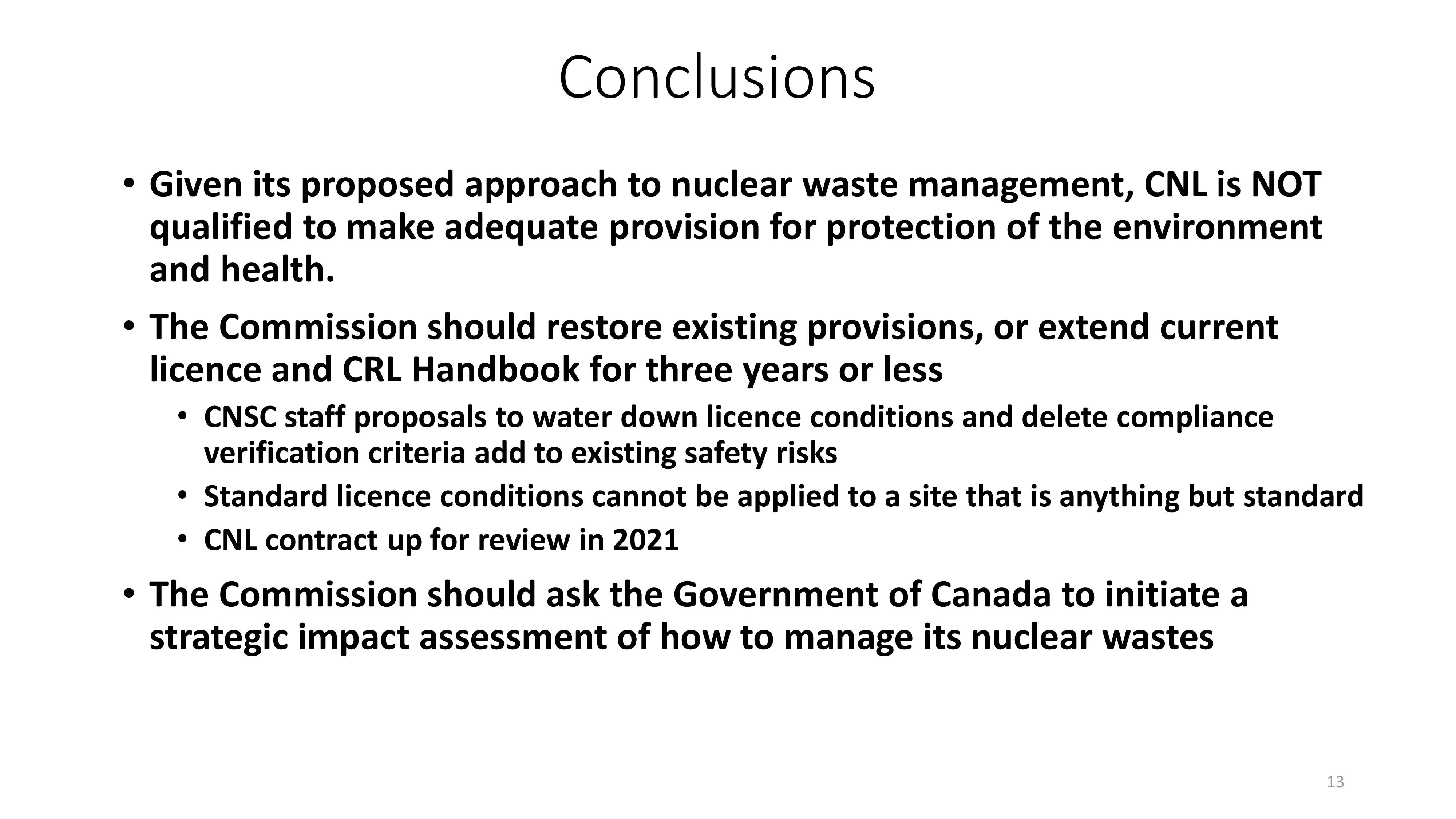 Conclusions

• Given its proposed approach to nuclear waste management, CNL is NOT qualified to make adequate provision for protection of the environment and health.

• The Commission should restore existing provisions, or extend current licence and CRL Handbook for three years or less

• CNSC staff proposals to water down licence conditions and delete compliance verification criteria add to existing safety risks

• Standard licence conditions cannot be applied to a site that is anything but standard

• CNL contract up for review in 2021

• The Commission should ask the Government of Canada to initiate a strategic impact assessment of how to manage its nuclear wastes

13